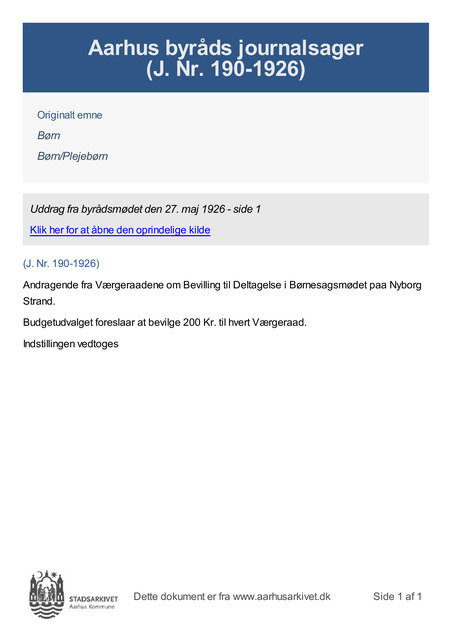 Aarhus byråds journalsager
(J. Nr. 190-1926)

Originalt emne

Børn

Børn/Plejebørn

Uddrag fra byrådsmødet den 27. maj 1926 - side 1

Klik her for at åbne den oprindelige kilde

(J. Nr. 190-1926)

Andragende fra Værgeraadene om Bevilling til Deltagelse i Børnesagsmødet paa Nyborg Strand.

Budgetudvalget foreslaar at bevilge 200 Kr. til hvert Værgeraad.

Indstillingen vedtoges

STADSARKIVET
Aarhus Kommune

Dette dokument er fra www.aarhusarkivet.dk

Side 1 af 1